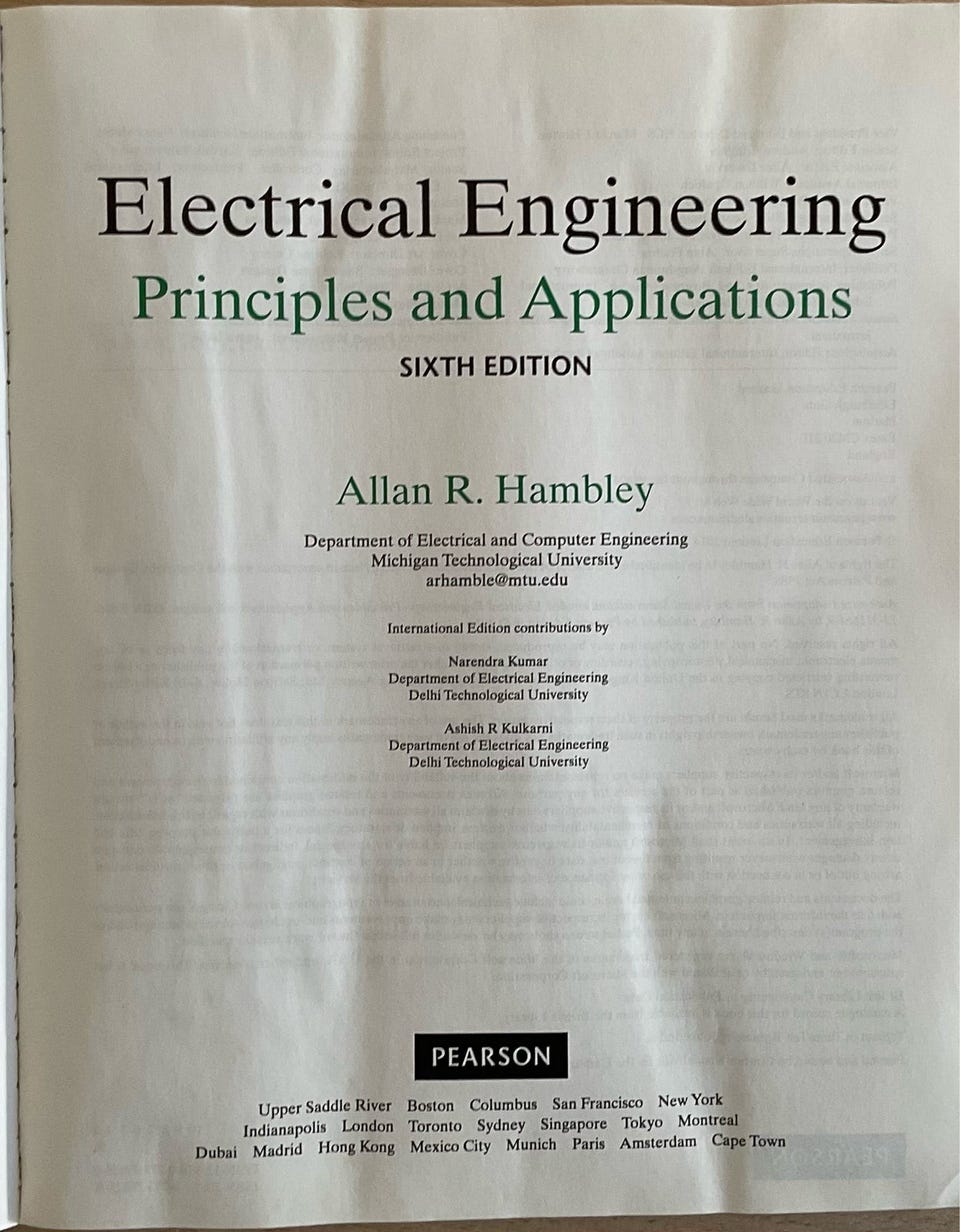 Electrical Engineering
Principles and Applications
SIXTH EDITION

Allan R. Hambley

Department of Electrical and Computer Engineering
Michigan Technological University
arhamble@mtu.edu

International Edition contributions by

Narendra Kumar
Department of Electrical Engineering
Delhi Technological University

Ashish R Kulkarni
Department of Electrical Engineering
Delhi Technological University

PEARSON

Upper Saddle River Boston Columbus San Francisco New York
Indianapolis London Toronto Sydney Singapore Tokyo Montreal
Dubai Madrid Hong Kong Mexico City Munich Paris Amsterdam Cape Town